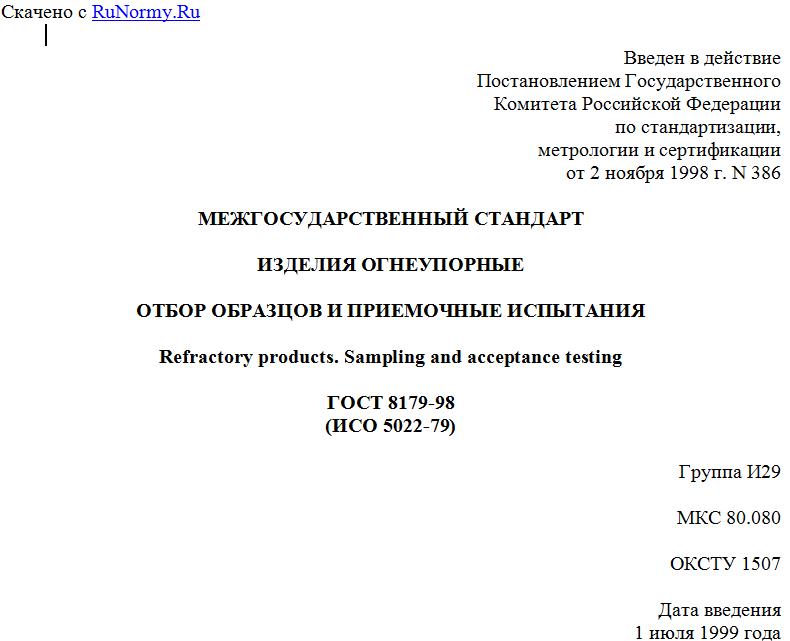 Скачено с RuNormy.Ru

Введен в действие
Постановлением Государственного
Комитета Российской Федерации
по стандартизации,
метрологии и сертификации
от 2 ноября 1998 г. N 386

МЕЖГОСУДАРСТВЕННЫЙ СТАНДАРТ

ИЗДЕЛИЯ ОГНЕУПОРНЫЕ

ОТБОР ОБРАЗЦОВ И ПРИЕМОЧНЫЕ ИСПЫТАНИЯ

Refractory products. Sampling and acceptance testing

ГОСТ 8179-98
(ИСО 5022-79)

Группа И29

МКС 80.080

ОКСТУ 1507

Дата введения
1 июля 1999 года